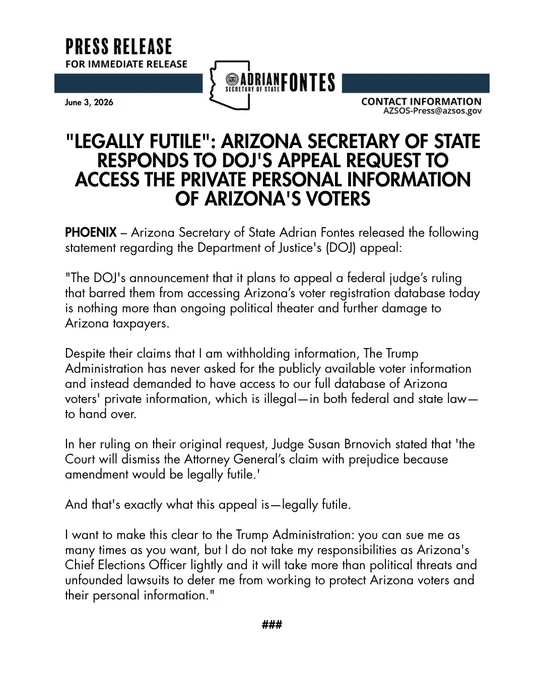 PRESS RELEASE
FOR IMMEDIATE RELEASE

ADRIAN FONTES
SECRETARY OF STATE

June 3, 2026

CONTACT INFORMATION
AZSOS-Press@azsos.gov

"LEGALLY FUTILE": ARIZONA SECRETARY OF STATE RESPONDS TO DOJ'S APPEAL REQUEST TO ACCESS THE PRIVATE PERSONAL INFORMATION OF ARIZONA'S VOTERS

PHOENIX – Arizona Secretary of State Adrian Fontes released the following statement regarding the Department of Justice's (DOJ) appeal:

"The DOJ's announcement that it plans to appeal a federal judge's ruling that barred them from accessing Arizona's voter registration database today is nothing more than ongoing political theater and further damage to Arizona taxpayers.

Despite their claims that I am withholding information, The Trump Administration has never asked for the publicly available voter information and instead demanded to have access to our full database of Arizona voters' private information, which is illegal—in both federal and state law—to hand over.

In her ruling on their original request, Judge Susan Brnovich stated that 'the Court will dismiss the Attorney General's claim with prejudice because amendment would be legally futile.'

And that's exactly what this appeal is—legally futile.

I want to make this clear to the Trump Administration: you can sue me as many times as you want, but I do not take my responsibilities as Arizona's Chief Elections Officer lightly and it will take more than political threats and unfounded lawsuits to deter me from working to protect Arizona voters and their personal information."

###